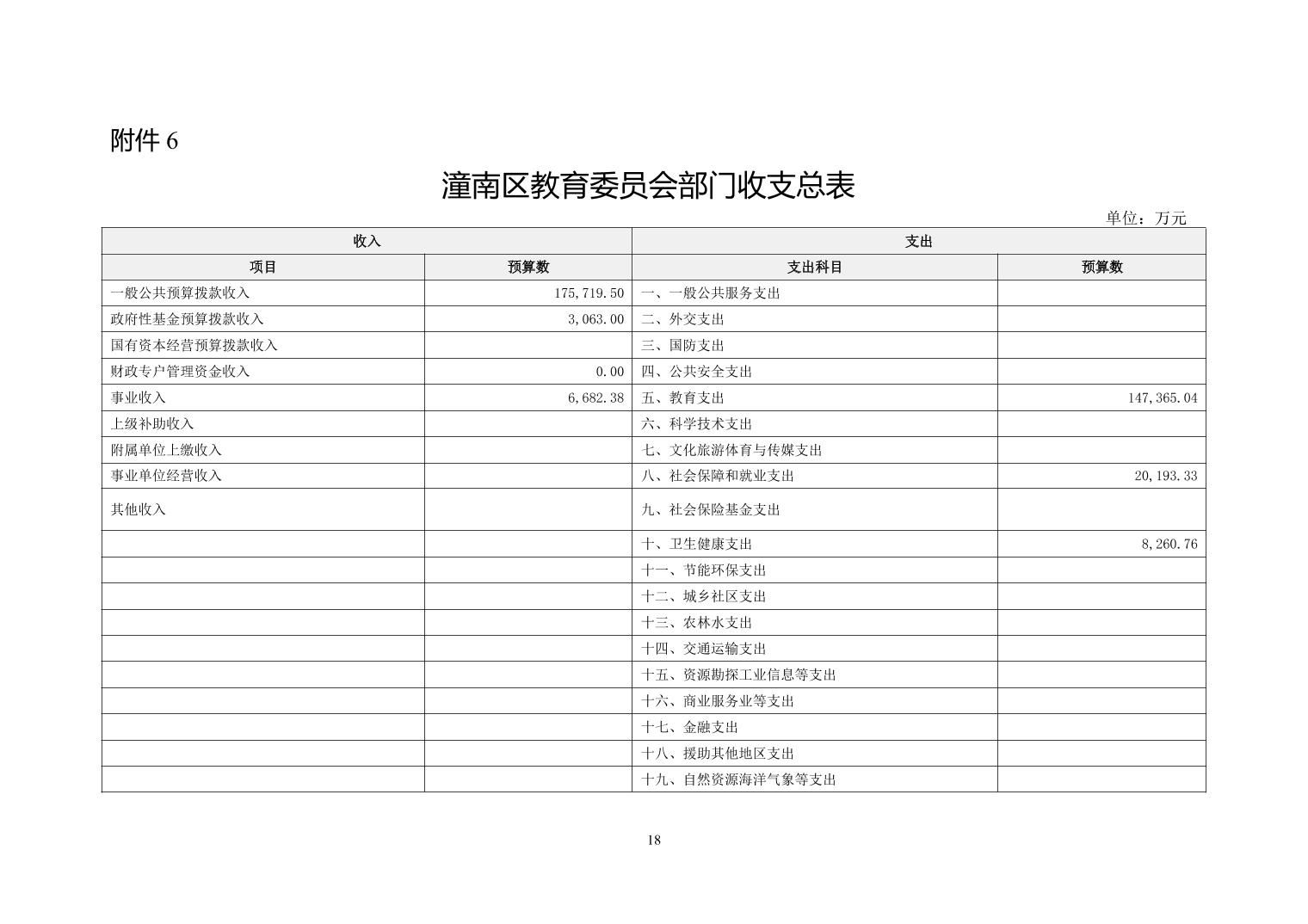 附件 6

潼南区教育委员会部门收支总表

单位：万元

| 收入 | | 支出 | |
|---|---|---|---|
| 项目 | 预算数 | 支出科目 | 预算数 |
| 一般公共预算拨款收入 | 175,719.50 | 一、一般公共服务支出 | |
| 政府性基金预算拨款收入 | 3,063.00 | 二、外交支出 | |
| 国有资本经营预算拨款收入 | | 三、国防支出 | |
| 财政专户管理资金收入 | 0.00 | 四、公共安全支出 | |
| 事业收入 | 6,682.38 | 五、教育支出 | 147,365.04 |
| 上级补助收入 | | 六、科学技术支出 | |
| 附属单位上缴收入 | | 七、文化旅游体育与传媒支出 | |
| 事业单位经营收入 | | 八、社会保障和就业支出 | 20,193.33 |
| 其他收入 | | 九、社会保险基金支出 | |
| | | 十、卫生健康支出 | 8,260.76 |
| | | 十一、节能环保支出 | |
| | | 十二、城乡社区支出 | |
| | | 十三、农林水支出 | |
| | | 十四、交通运输支出 | |
| | | 十五、资源勘探工业信息等支出 | |
| | | 十六、商业服务业等支出 | |
| | | 十七、金融支出 | |
| | | 十八、援助其他地区支出 | |
| | | 十九、自然资源海洋气象等支出 | |

18